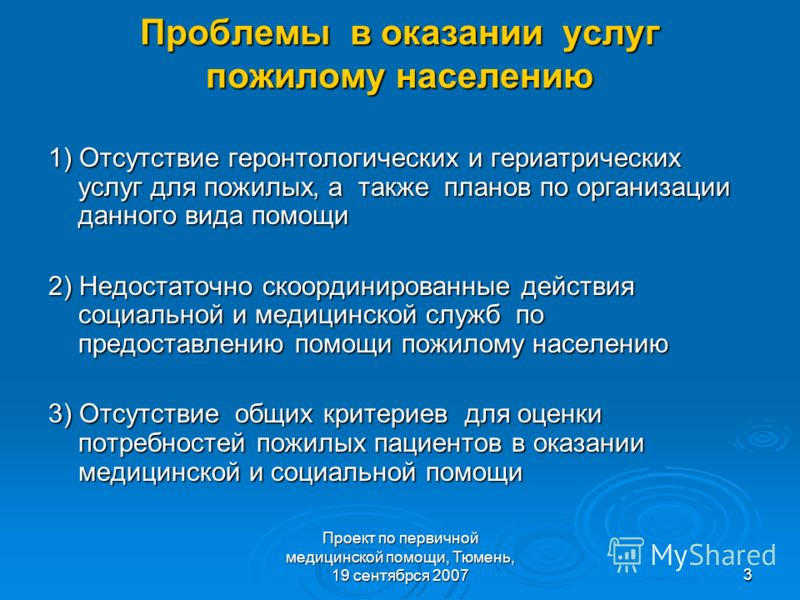 Проблемы в оказании услуг пожилому населению

1) Отсутствие геронтологических и гериатрических услуг для пожилых, а также планов по организации данного вида помощи

2) Недостаточно скоординированные действия социальной и медицинской служб по предоставлению помощи пожилому населению

3) Отсутствие общих критериев для оценки потребностей пожилых пациентов в оказании медицинской и социальной помощи

Проект по первичной медицинской помощи, Тюмень, 19 сентябрся 2007

MyShared

3